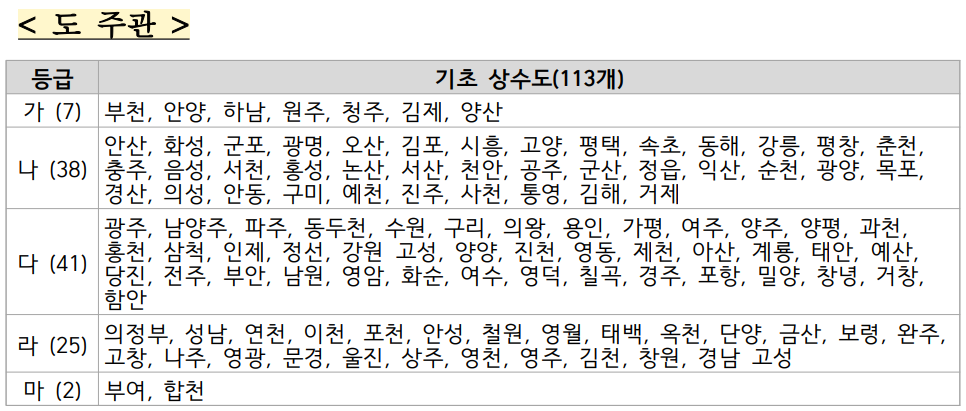 < 도 주관 >

| 등급 | 기초 상수도(113개) |
|---|---|
| 가 (7) | 부천, 안양, 하남, 원주, 청주, 김제, 양산 |
| 나 (38) | 안산, 화성, 군포, 광명, 오산, 김포, 시흥, 고양, 평택, 속초, 동해, 강릉, 평창, 춘천, 충주, 음성, 서천, 홍성, 논산, 서산, 천안, 공주, 군산, 정읍, 익산, 순천, 광양, 목포, 경산, 의성, 안동, 구미, 예천, 진주, 사천, 통영, 김해, 거제 |
| 다 (41) | 광주, 남양주, 파주, 동두천, 수원, 구리, 의왕, 용인, 가평, 여주, 양주, 양평, 과천, 홍천, 삼척, 인제, 정선, 강원 고성, 양양, 진천, 영동, 제천, 아산, 계룡, 태안, 예산, 당진, 전주, 부안, 남원, 영암, 화순, 여수, 영덕, 칠곡, 경주, 포항, 밀양, 창녕, 거창, 함안 |
| 라 (25) | 의정부, 성남, 연천, 이천, 포천, 안성, 철원, 영월, 태백, 옥천, 단양, 금산, 보령, 완주, 고창, 나주, 영광, 문경, 울진, 상주, 영천, 영주, 김천, 창원, 경남 고성 |
| 마 (2) | 부여, 합천 |